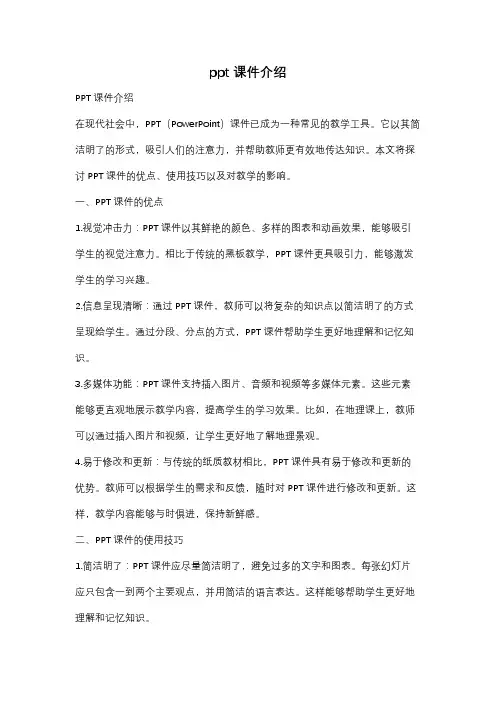 ppt 课件介绍

PPT 课件介绍

在现代社会中，PPT（PowerPoint）课件已成为一种常见的教学工具。它以其简洁明了的形式，吸引人们的注意力，并帮助教师更有效地传达知识。本文将探讨 PPT 课件的优点、使用技巧以及对教学的影响。

一、PPT 课件的优点

1.视觉冲击力：PPT 课件以其鲜艳的颜色、多样的图表和动画效果，能够吸引学生的视觉注意力。相比于传统的黑板教学，PPT 课件更具吸引力，能够激发学生的学习兴趣。

2.信息呈现清晰：通过 PPT 课件，教师可以将复杂的知识点以简洁明了的方式呈现给学生。通过分段、分点的方式，PPT 课件帮助学生更好地理解和记忆知识。

3.多媒体功能：PPT 课件支持插入图片、音频和视频等多媒体元素。这些元素能够更直观地展示教学内容，提高学生的学习效果。比如，在地理课上，教师可以通过插入图片和视频，让学生更好地了解地理景观。

4.易于修改和更新：与传统的纸质教材相比，PPT 课件具有易于修改和更新的优势。教师可以根据学生的需求和反馈，随时对 PPT 课件进行修改和更新。这样，教学内容能够与时俱进，保持新鲜感。

二、PPT 课件的使用技巧

1.简洁明了：PPT 课件应尽量简洁明了，避免过多的文字和图表。每张幻灯片应只包含一到两个主要观点，并用简洁的语言表达。这样能够帮助学生更好地理解和记忆知识。